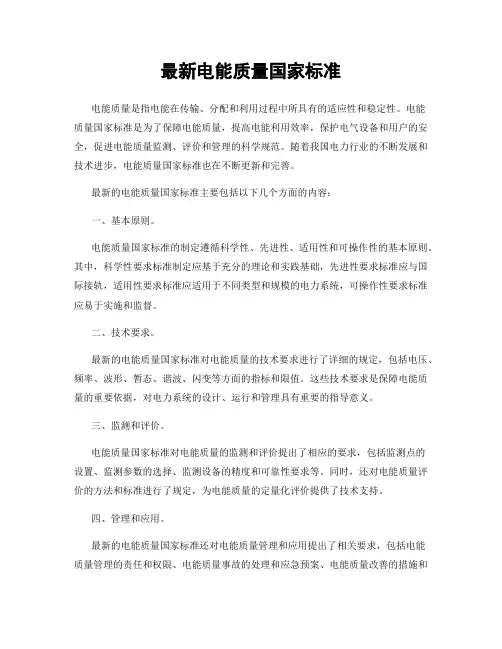 最新电能质量国家标准

电能质量是指电能在传输、分配和利用过程中所具有的适应性和稳定性。电能质量国家标准是为了保障电能质量，提高电能利用效率，保护电气设备和用户的安全，促进电能质量监测、评价和管理的科学规范。随着我国电力行业的不断发展和技术进步，电能质量国家标准也在不断更新和完善。

最新的电能质量国家标准主要包括以下几个方面的内容：

一、基本原则。

电能质量国家标准的制定遵循科学性、先进性、适用性和可操作性的基本原则。其中，科学性要求标准制定应基于充分的理论和实践基础，先进性要求标准应与国际接轨，适用性要求标准应适用于不同类型和规模的电力系统，可操作性要求标准应易于实施和监督。

二、技术要求。

最新的电能质量国家标准对电能质量的技术要求进行了详细的规定，包括电压、频率、波形、暂态、谐波、闪变等方面的指标和限值。这些技术要求是保障电能质量的重要依据，对电力系统的设计、运行和管理具有重要的指导意义。

三、监测和评价。

电能质量国家标准对电能质量的监测和评价提出了相应的要求，包括监测点的设置、监测参数的选择、监测设备的精度和可靠性要求等。同时，还对电能质量评价的方法和标准进行了规定，为电能质量的定量化评价提供了技术支持。

四、管理和应用。

最新的电能质量国家标准还对电能质量管理和应用提出了相关要求，包括电能质量管理的责任和权限、电能质量事故的处理和应急预案、电能质量改善的措施和